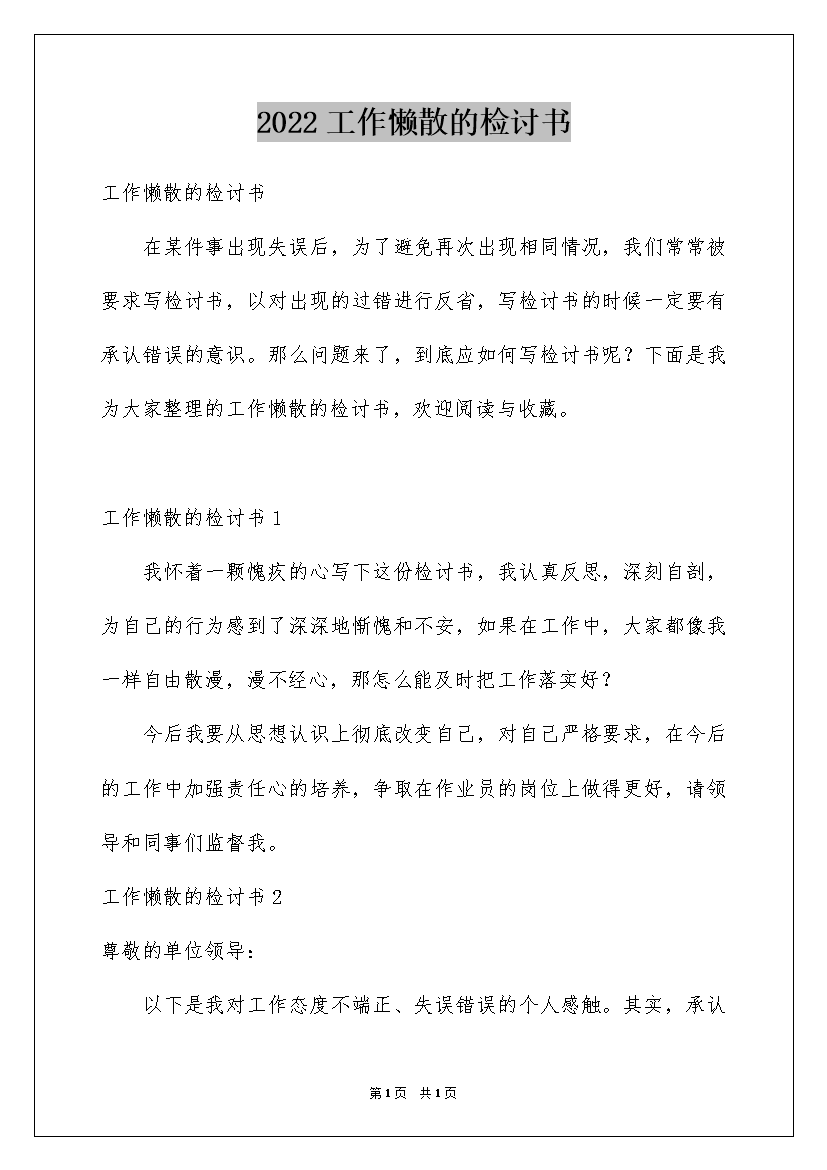 2022工作懒散的检讨书

工作懒散的检讨书

在某件事出现失误后，为了避免再次出现相同情况，我们常常被要求写检讨书，以对出现的过错进行反省，写检讨书的时候一定要有承认错误的意识。那么问题来了，到底应如何写检讨书呢？下面是我为大家整理的工作懒散的检讨书，欢迎阅读与收藏。

工作懒散的检讨书1

我怀着一颗愧疚的心写下这份检讨书，我认真反思，深刻自剖，为自己的行为感到了深深地惭愧和不安，如果在工作中，大家都像我一样自由散漫，漫不经心，那怎么能及时把工作落实好？

今后我要从思想认识上彻底改变自己，对自己严格要求，在今后的工作中加强责任心的培养，争取在作业员的岗位上做得更好，请领导和同事们监督我。

工作懒散的检讨书2

尊敬的单位领导：

以下是我对工作态度不端正、失误错误的个人感触。其实，承认

第1页 共1页